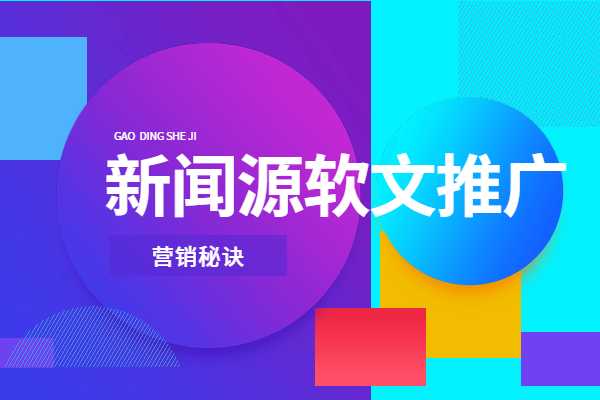 GAO DING SHE JI

新闻源软文推广

营销秘诀